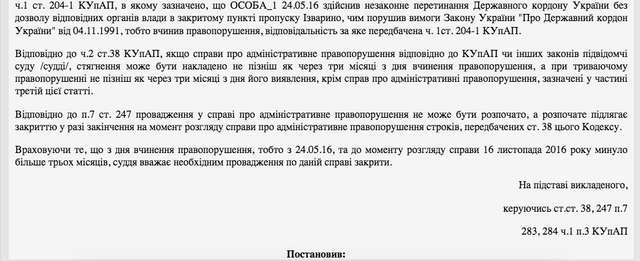 ч.1 ст. 204-1 КУпАП, в якому зазначено, що ОСОБА_1 24.05.16 здійснив незаконне перетинання Державного кордону України без дозволу відповідних органів влади в закритому пункті пропуску Ізварино, чим порушив вимоги Закону України "Про Державний кордон України" від 04.11.1991, тобто вчинив правопорушення, відповідальність за яке передбачена ч. 1ст. 204-1 КУпАП.

Відповідно до ч.2 ст.38 КУпАП, якщо справи про адміністративне правопорушення відповідно до КУпАП чи інших законів підвідомчі суду /судді/, стягнення може бути накладено не пізніш як через три місяці з дня вчинення правопорушення, а при триваючому правопорушенні не пізніш як через три місяці з дня його виявлення, крім справ про адміністративні правопорушення, зазначені у частині третій цієї статті.

Відповідно до п.7 ст. 247 провадження у справі про адміністративне правопорушення не може бути розпочато, а розпочате підлягає закриттю у разі закінчення на момент розгляду справи про адміністративне правопорушення строків, передбачених ст. 38 цього Кодексу.

Враховуючи те, що з дня вчинення правопорушення, тобто з 24.05.16, та до моменту розгляду справи 16 листопада 2016 року минуло більше трьох місяців, суддя вважає необхідним провадження по даній справі закрити.

На підставі викладеного,

керуючись ст.ст. 38, 247 п.7

283, 284 ч.1 п.3 КУпАП

Постановив: